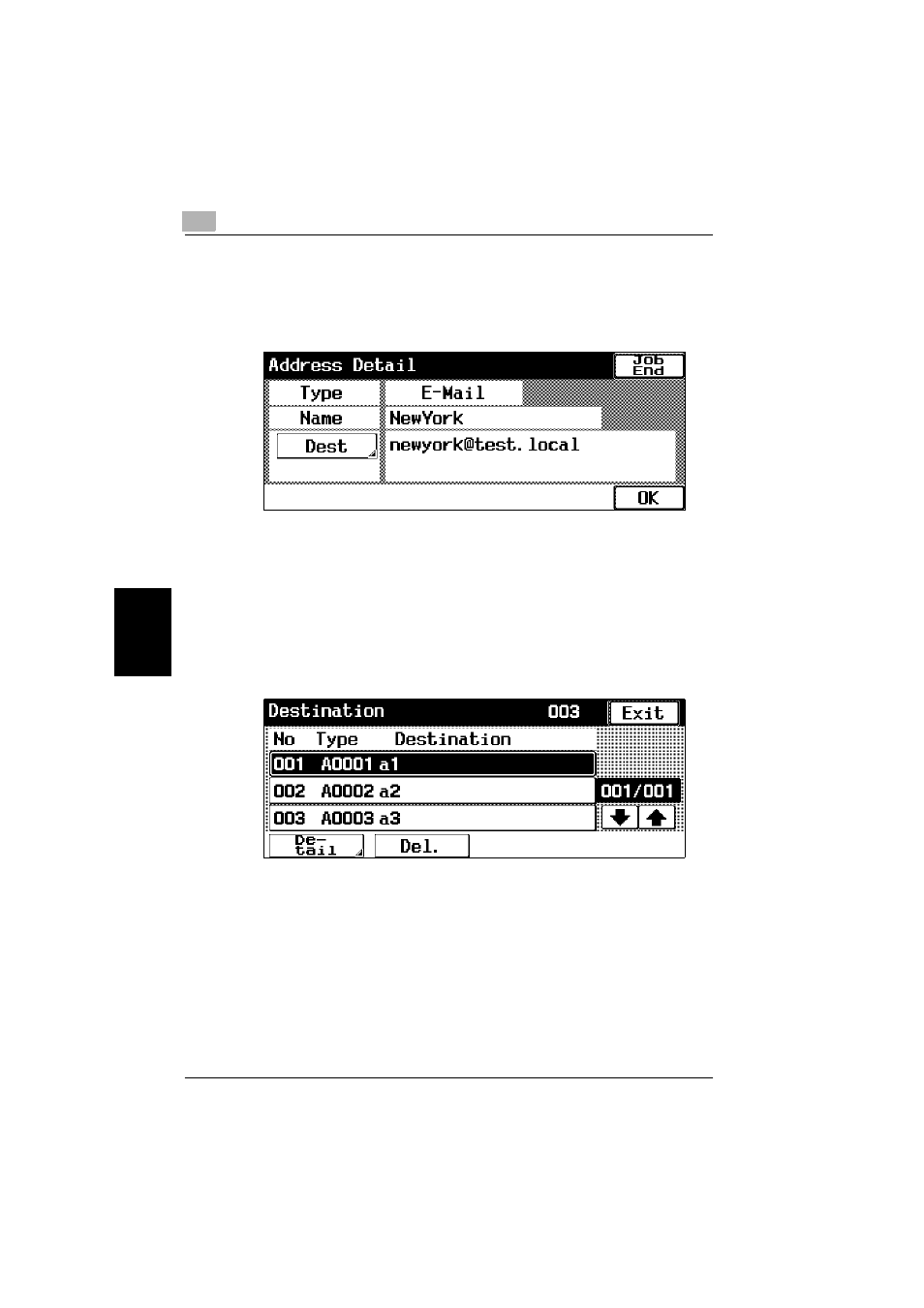 Address Detail

Job End

Type E-Mail

Name NewYork

Dest newyork@test.local

OK

Destination 003 Exit

No Type Destination

001 A0001 a1

002 A0002 a2

003 A0003 a3

001/001

De-tail Del.